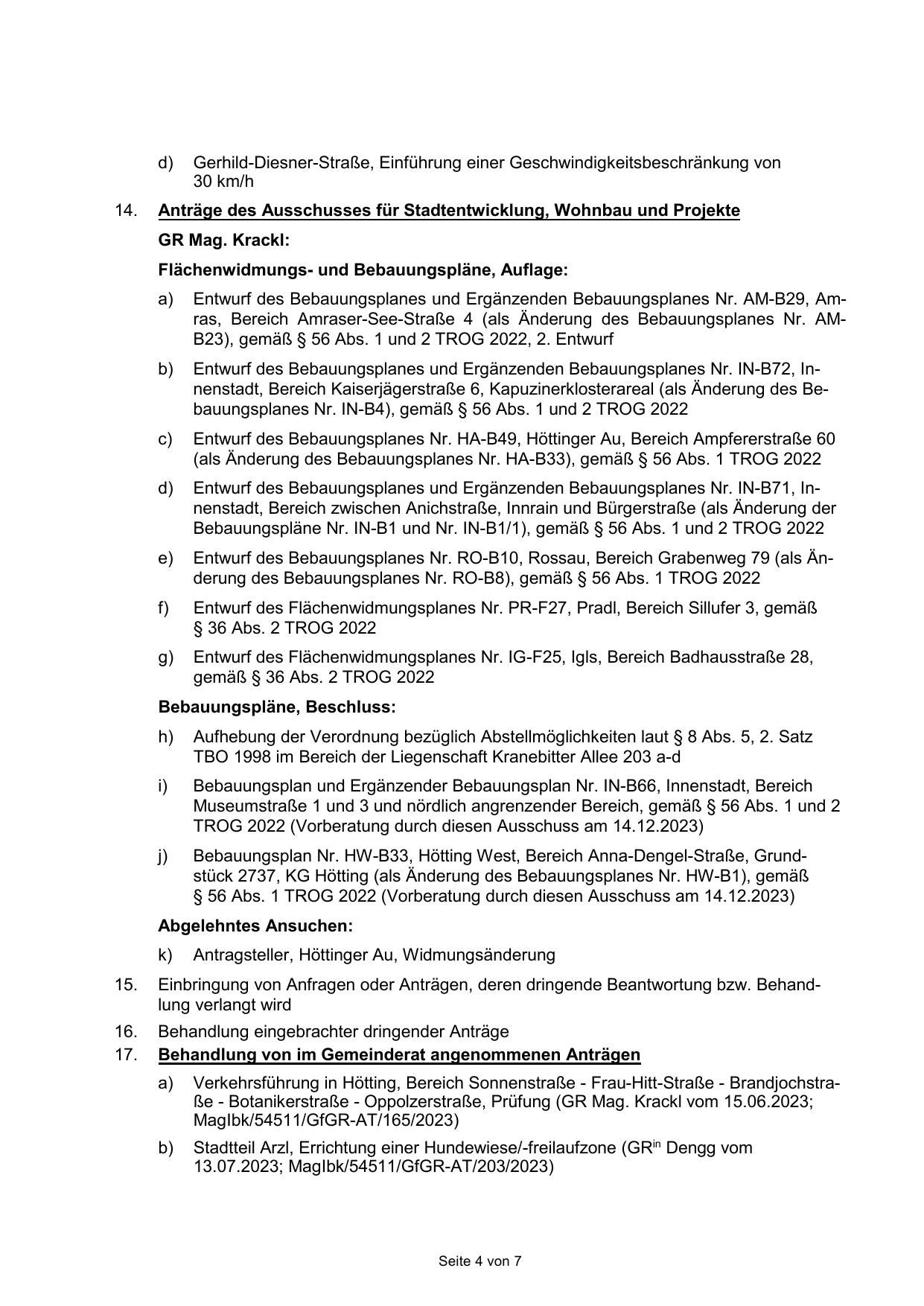 d) Gerhild-Diesner-Straße, Einführung einer Geschwindigkeitsbeschränkung von 30 km/h

14. Anträge des Ausschusses für Stadtentwicklung, Wohnbau und Projekte

GR Mag. Krackl:

Flächenwidmungs- und Bebauungspläne, Auflage:

a) Entwurf des Bebauungsplanes und Ergänzenden Bebauungsplanes Nr. AM-B29, Amras, Bereich Amraser-See-Straße 4 (als Änderung des Bebauungsplanes Nr. AM-B23), gemäß § 56 Abs. 1 und 2 TROG 2022, 2. Entwurf

b) Entwurf des Bebauungsplanes und Ergänzenden Bebauungsplanes Nr. IN-B72, Innenstadt, Bereich Kaiserjägerstraße 6, Kapuzinerklosterareal (als Änderung des Bebauungsplanes Nr. IN-B4), gemäß § 56 Abs. 1 und 2 TROG 2022

c) Entwurf des Bebauungsplanes Nr. HA-B49, Höttinger Au, Bereich Ampfererstraße 60 (als Änderung des Bebauungsplanes Nr. HA-B33), gemäß § 56 Abs. 1 TROG 2022

d) Entwurf des Bebauungsplanes und Ergänzenden Bebauungsplanes Nr. IN-B71, Innenstadt, Bereich zwischen Anichstraße, Innrain und Bürgerstraße (als Änderung der Bebauungspläne Nr. IN-B1 und Nr. IN-B1/1), gemäß § 56 Abs. 1 und 2 TROG 2022

e) Entwurf des Bebauungsplanes Nr. RO-B10, Rossau, Bereich Grabenweg 79 (als Änderung des Bebauungsplanes Nr. RO-B8), gemäß § 56 Abs. 1 TROG 2022

f) Entwurf des Flächenwidmungsplanes Nr. PR-F27, Pradl, Bereich Sillufer 3, gemäß § 36 Abs. 2 TROG 2022

g) Entwurf des Flächenwidmungsplanes Nr. IG-F25, Igls, Bereich Badhausstraße 28, gemäß § 36 Abs. 2 TROG 2022

Bebauungspläne, Beschluss:

h) Aufhebung der Verordnung bezüglich Abstellmöglichkeiten laut § 8 Abs. 5, 2. Satz TBO 1998 im Bereich der Liegenschaft Kranebitter Allee 203 a-d

i) Bebauungsplan und Ergänzender Bebauungsplan Nr. IN-B66, Innenstadt, Bereich Museumstraße 1 und 3 und nördlich angrenzender Bereich, gemäß § 56 Abs. 1 und 2 TROG 2022 (Vorberatung durch diesen Ausschuss am 14.12.2023)

j) Bebauungsplan Nr. HW-B33, Hötting West, Bereich Anna-Dengel-Straße, Grundstück 2737, KG Hötting (als Änderung des Bebauungsplanes Nr. HW-B1), gemäß § 56 Abs. 1 TROG 2022 (Vorberatung durch diesen Ausschuss am 14.12.2023)

Abgelehntes Ansuchen:

k) Antragsteller, Höttinger Au, Widmungsänderung

15. Einbringung von Anfragen oder Anträgen, deren dringende Beantwortung bzw. Behandlung verlangt wird

16. Behandlung eingebrachter dringender Anträge

17. Behandlung von im Gemeinderat angenommenen Anträgen

a) Verkehrsführung in Hötting, Bereich Sonnenstraße - Frau-Hitt-Straße - Brandjochstraße - Botanikerstraße - Oppolzerstraße, Prüfung (GR Mag. Krackl vom 15.06.2023; MagIbk/54511/GfGR-AT/165/2023)

b) Stadtteil Arzl, Errichtung einer Hundewiese/-freilaufzone (GR$^{in}$ Dengg vom 13.07.2023; MagIbk/54511/GfGR-AT/203/2023)

Seite 4 von 7